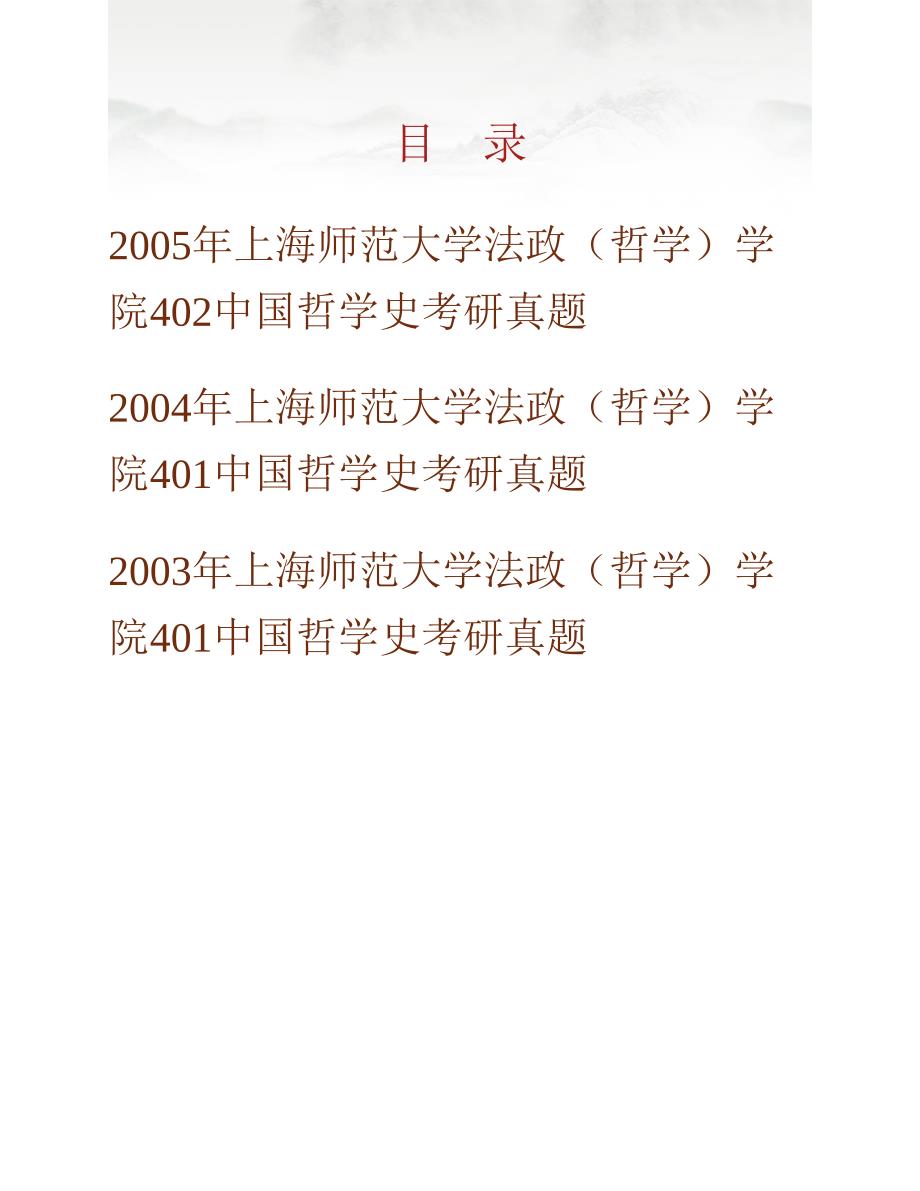 目　录

2005年上海师范大学法政（哲学）学院402中国哲学史考研真题

2004年上海师范大学法政（哲学）学院401中国哲学史考研真题

2003年上海师范大学法政（哲学）学院401中国哲学史考研真题